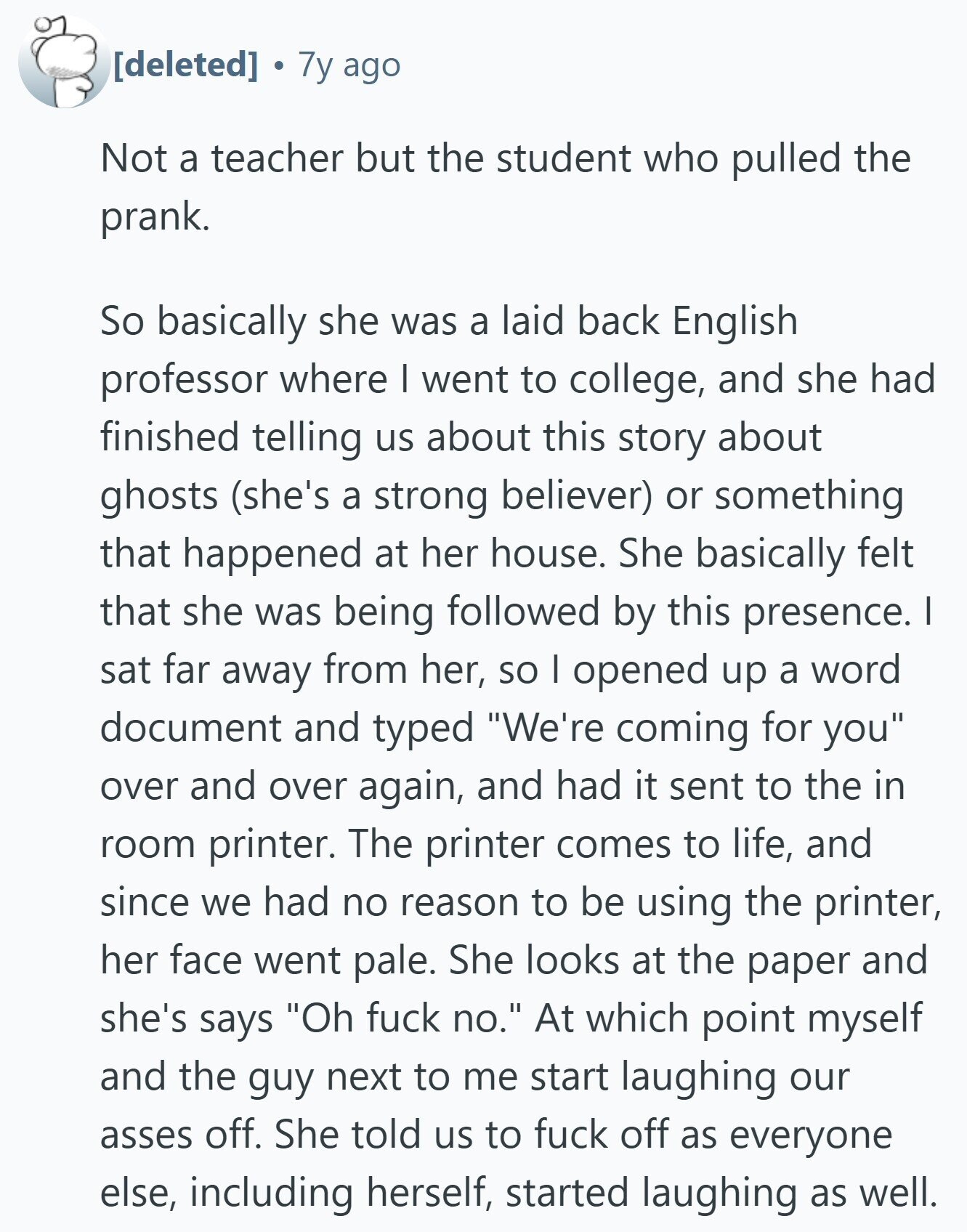 [deleted] • 7y ago

Not a teacher but the student who pulled the prank.

So basically she was a laid back English professor where I went to college, and she had finished telling us about this story about ghosts (she's a strong believer) or something that happened at her house. She basically felt that she was being followed by this presence. I sat far away from her, so I opened up a word document and typed "We're coming for you" over and over again, and had it sent to the in room printer. The printer comes to life, and since we had no reason to be using the printer, her face went pale. She looks at the paper and she's says "Oh fuck no." At which point myself and the guy next to me start laughing our asses off. She told us to fuck off as everyone else, including herself, started laughing as well.